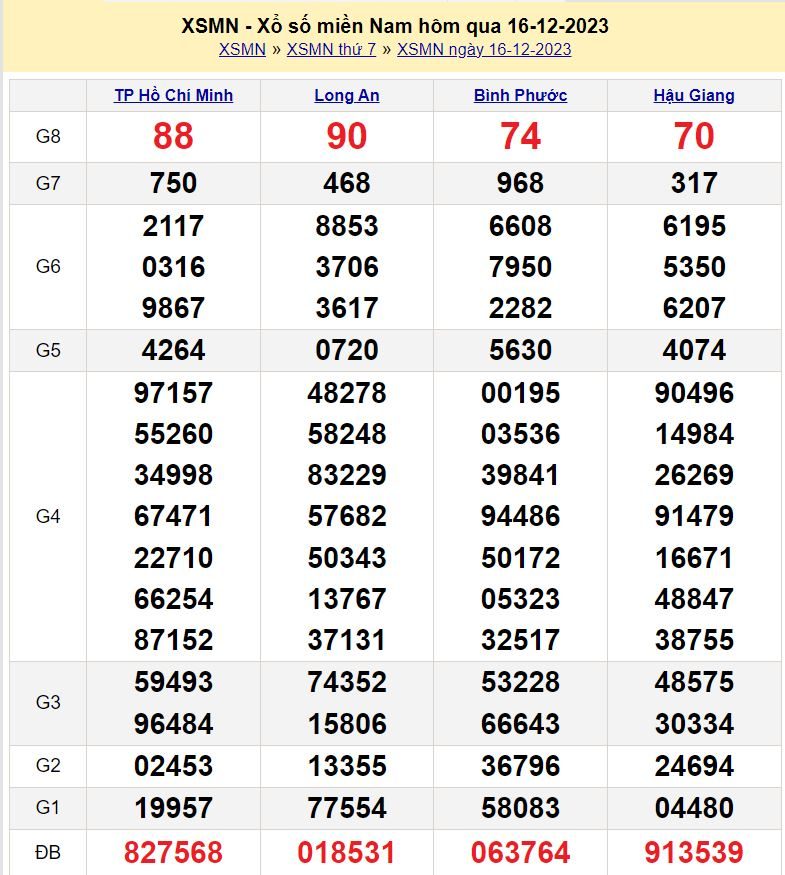 XSMN - Xổ số miền Nam hôm qua 16-12-2023

XSMN » XSMN thứ 7 » XSMN ngày 16-12-2023

| | TP Hồ Chí Minh | Long An | Bình Phước | Hậu Giang |
|---|---|---|---|---|
| G8 | 88 | 90 | 74 | 70 |
| G7 | 750 | 468 | 968 | 317 |
| G6 | 2117 0316 9867 | 8853 3706 3617 | 6608 7950 2282 | 6195 5350 6207 |
| G5 | 4264 | 0720 | 5630 | 4074 |
| G4 | 97157 55260 34998 67471 22710 66254 87152 | 48278 58248 83229 57682 50343 13767 37131 | 00195 03536 39841 94486 50172 05323 32517 | 90496 14984 26269 91479 16671 48847 38755 |
| G3 | 59493 96484 | 74352 15806 | 53228 66643 | 48575 30334 |
| G2 | 02453 | 13355 | 36796 | 24694 |
| G1 | 19957 | 77554 | 58083 | 04480 |
| ĐB | 827568 | 018531 | 063764 | 913539 |